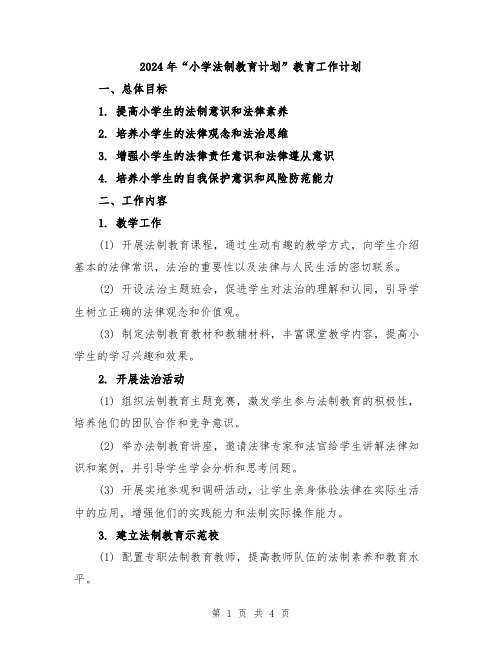 2024年“小学法制教育计划”教育工作计划

一、总体目标

1. 提高小学生的法制意识和法律素养

2. 培养小学生的法律观念和法治思维

3. 增强小学生的法律责任意识和法律遵从意识

4. 培养小学生的自我保护意识和风险防范能力

二、工作内容

1. 教学工作

(1) 开展法制教育课程，通过生动有趣的教学方式，向学生介绍基本的法律常识，法治的重要性以及法律与人民生活的密切联系。

(2) 开设法治主题班会，促进学生对法治的理解和认同，引导学生树立正确的法律观念和价值观。

(3) 制定法制教育教材和教辅材料，丰富课堂教学内容，提高小学生的学习兴趣和效果。

2. 开展法治活动

(1) 组织法制教育主题竞赛，激发学生参与法制教育的积极性，培养他们的团队合作和竞争意识。

(2) 举办法制教育讲座，邀请法律专家和法官给学生讲解法律知识和案例，并引导学生学会分析和思考问题。

(3) 开展实地参观和调研活动，让学生亲身体验法律在实际生活中的应用，增强他们的实践能力和法制实际操作能力。

3. 建立法制教育示范校

(1) 配置专职法制教育教师，提高教师队伍的法制素养和教育水平。

第 1 页 共 4 页